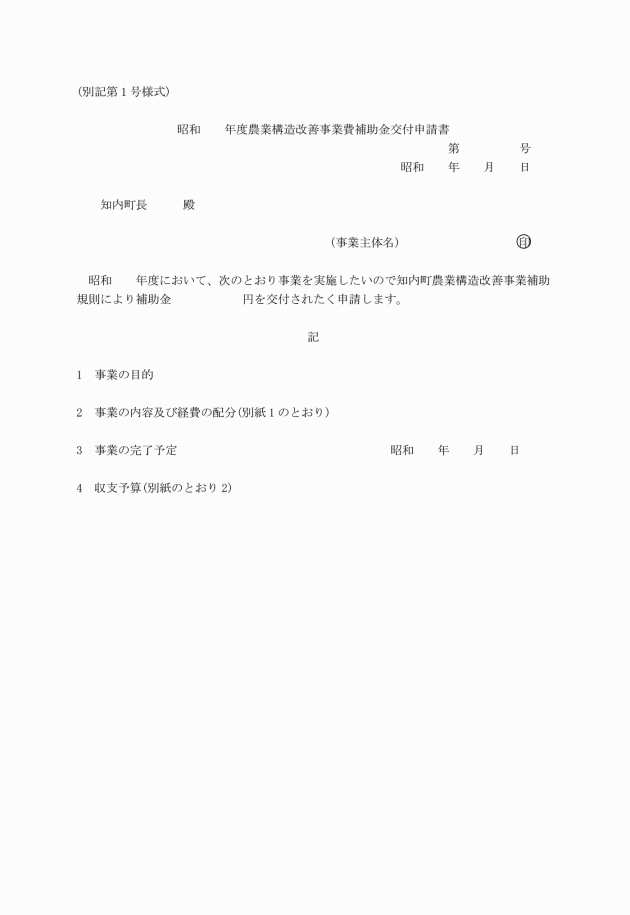 (別記第1号様式)

昭和　　年度農業構造改善事業費補助金交付申請書

第　　　　号

昭和　　年　　月　　日

知内町長　　　殿

(事業主体名)　　　　　　　　㊞

昭和　　年度において、次のとおり事業を実施したいので知内町農業構造改善事業補助規則により補助金　　　　　　円を交付されたく申請します。

記

1　事業の目的

2　事業の内容及び経費の配分(別紙1のとおり)

3　事業の完了予定　　　　　　　　　　　　昭和　　年　　月　　日

4　収支予算(別紙のとおり2)